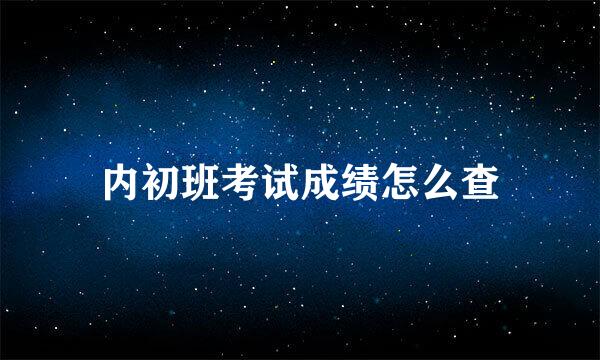 内初班考试成绩怎么查